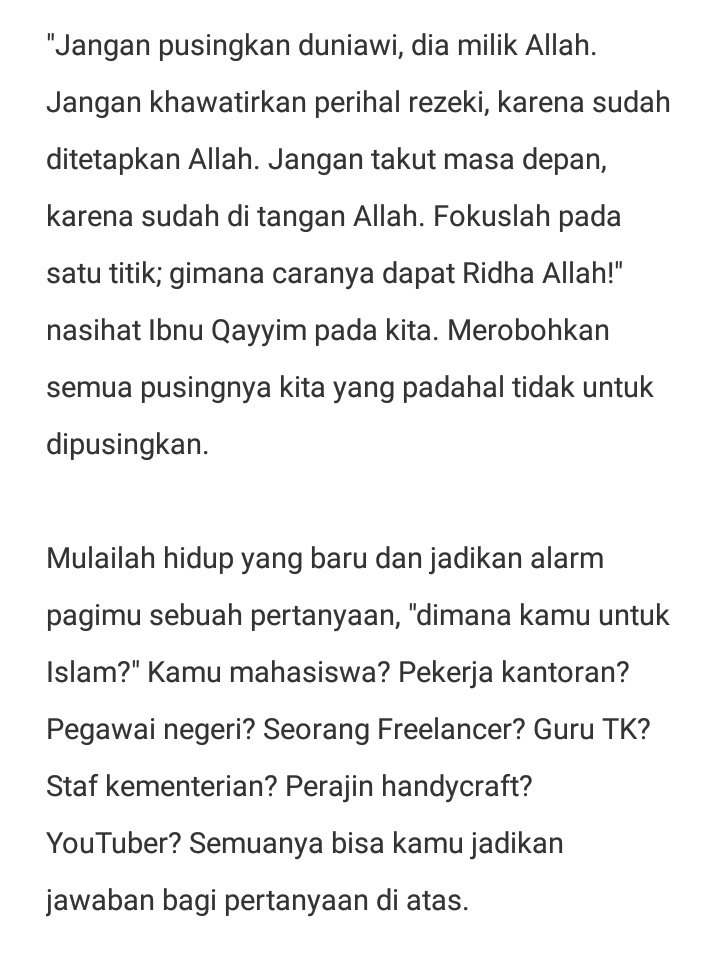 "Jangan pusingkan duniawi, dia milik Allah. Jangan khawatirkan perihal rezeki, karena sudah ditetapkan Allah. Jangan takut masa depan, karena sudah di tangan Allah. Fokuslah pada satu titik; gimana caranya dapat Ridha Allah!" nasihat Ibnu Qayyim pada kita. Merobohkan semua pusingnya kita yang padahal tidak untuk dipusingkan.

Mulailah hidup yang baru dan jadikan alarm pagimu sebuah pertanyaan, "dimana kamu untuk Islam?" Kamu mahasiswa? Pekerja kantoran? Pegawai negeri? Seorang Freelancer? Guru TK? Staf kementerian? Perajin handycraft? YouTuber? Semuanya bisa kamu jadikan jawaban bagi pertanyaan di atas.